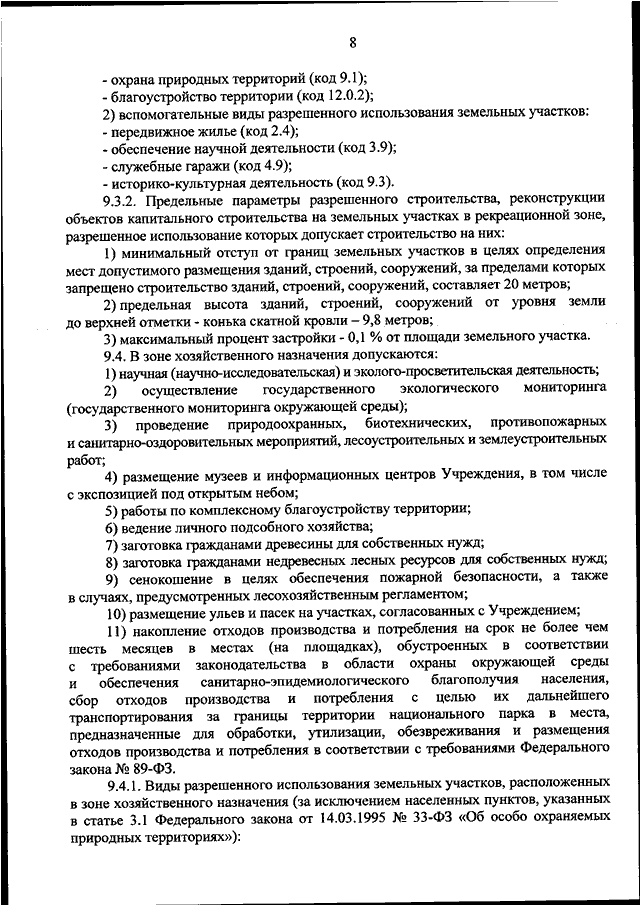 8

- охрана природных территорий (код 9.1);
- благоустройство территории (код 12.0.2);
2) вспомогательные виды разрешенного использования земельных участков:
- передвижное жилье (код 2.4);
- обеспечение научной деятельности (код 3.9);
- служебные гаражи (код 4.9);
- историко-культурная деятельность (код 9.3).

9.3.2. Предельные параметры разрешенного строительства, реконструкции объектов капитального строительства на земельных участках в рекреационной зоне, разрешенное использование которых допускает строительство на них:

1) минимальный отступ от границ земельных участков в целях определения мест допустимого размещения зданий, строений, сооружений, за пределами которых запрещено строительство зданий, строений, сооружений, составляет 20 метров;

2) предельная высота зданий, строений, сооружений от уровня земли до верхней отметки - конька скатной кровли – 9,8 метров;

3) максимальный процент застройки - 0,1 % от площади земельного участка.

9.4. В зоне хозяйственного назначения допускаются:

1) научная (научно-исследовательская) и эколого-просветительская деятельность;

2) осуществление государственного экологического мониторинга (государственного мониторинга окружающей среды);

3) проведение природоохранных, биотехнических, противопожарных и санитарно-оздоровительных мероприятий, лесоустроительных и землеустроительных работ;

4) размещение музеев и информационных центров Учреждения, в том числе с экспозицией под открытым небом;

5) работы по комплексному благоустройству территории;

6) ведение личного подсобного хозяйства;

7) заготовка гражданами древесины для собственных нужд;

8) заготовка гражданами недревесных лесных ресурсов для собственных нужд;

9) сенокошение в целях обеспечения пожарной безопасности, а также в случаях, предусмотренных лесохозяйственным регламентом;

10) размещение ульев и пасек на участках, согласованных с Учреждением;

11) накопление отходов производства и потребления на срок не более чем шесть месяцев в местах (на площадках), обустроенных в соответствии с требованиями законодательства в области охраны окружающей среды и обеспечения санитарно-эпидемиологического благополучия населения, сбор отходов производства и потребления с целью их дальнейшего транспортирования за границы территории национального парка в места, предназначенные для обработки, утилизации, обезвреживания и размещения отходов производства и потребления в соответствии с требованиями Федерального закона № 89-ФЗ.

9.4.1. Виды разрешенного использования земельных участков, расположенных в зоне хозяйственного назначения (за исключением населенных пунктов, указанных в статье 3.1 Федерального закона от 14.03.1995 № 33-ФЗ «Об особо охраняемых природных территориях»):